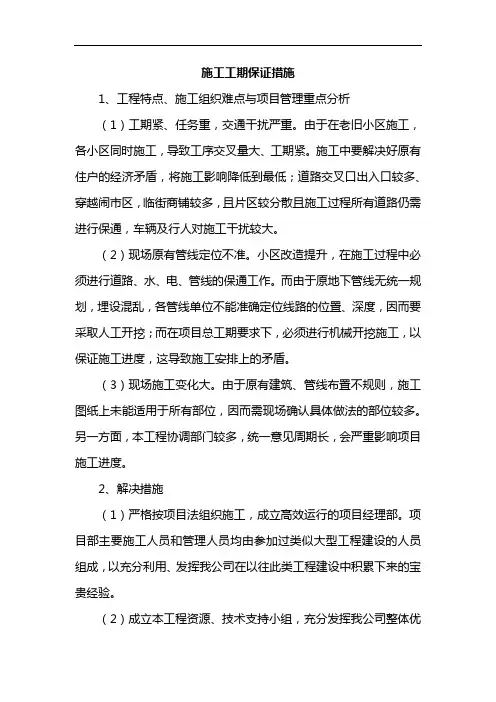 施工工期保证措施

1、工程特点、施工组织难点与项目管理重点分析

（1）工期紧、任务重，交通干扰严重。由于在老旧小区施工，各小区同时施工，导致工序交叉量大、工期紧。施工中要解决好原有住户的经济矛盾，将施工影响降低到最低；道路交叉口出入口较多、穿越闹市区，临街商铺较多，且片区较分散且施工过程所有道路仍需进行保通，车辆及行人对施工干扰较大。

（2）现场原有管线定位不准。小区改造提升，在施工过程中必须进行道路、水、电、管线的保通工作。而由于原地下管线无统一规划，埋设混乱，各管线单位不能准确定位线路的位置、深度，因而要采取人工开挖；而在项目总工期要求下，必须进行机械开挖施工，以保证施工进度，这导致施工安排上的矛盾。

（3）现场施工变化大。由于原有建筑、管线布置不规则，施工图纸上未能适用于所有部位，因而需现场确认具体做法的部位较多。另一方面，本工程协调部门较多，统一意见周期长，会严重影响项目施工进度。

2、解决措施

（1）严格按项目法组织施工，成立高效运行的项目经理部。项目部主要施工人员和管理人员均由参加过类似大型工程建设的人员组成，以充分利用、发挥我公司在以往此类工程建设中积累下来的宝贵经验。

（2）成立本工程资源、技术支持小组，充分发挥我公司整体优